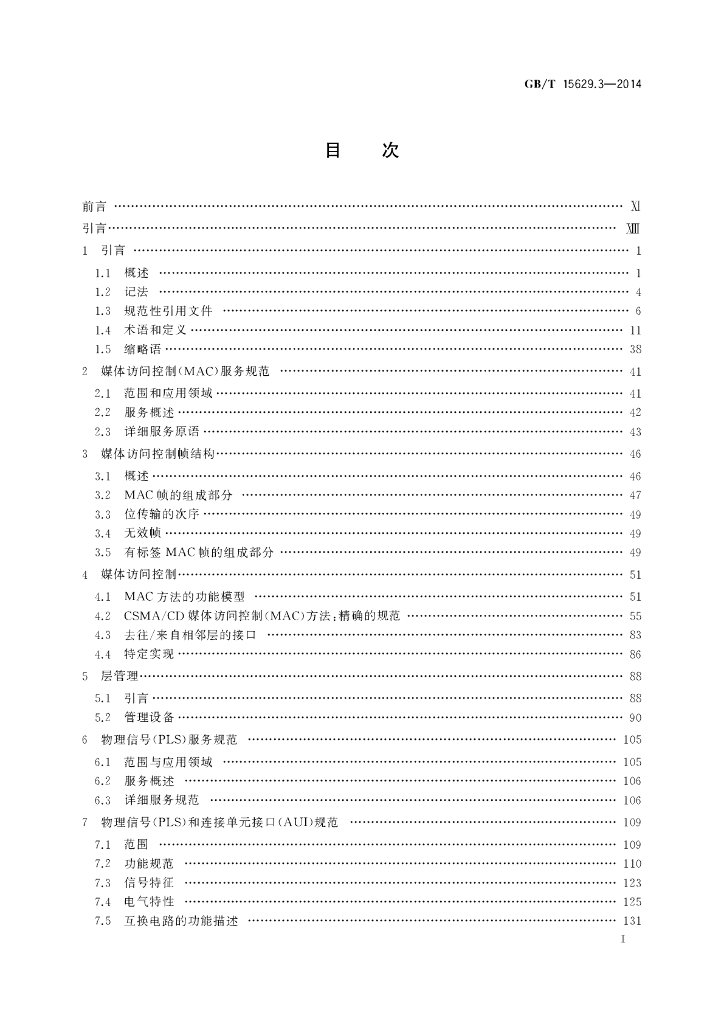 GB/T 15629.3—2014

目 次

前言 Ⅺ
引言 XⅢ
1 引言 1
1.1 概述 1
1.2 记法 4
1.3 规范性引用文件 6
1.4 术语和定义 11
1.5 缩略语 38
2 媒体访问控制(MAC)服务规范 41
2.1 范围和应用领域 41
2.2 服务概述 42
2.3 详细服务原语 43
3 媒体访问控制帧结构 46
3.1 概述 46
3.2 MAC帧的组成部分 47
3.3 位传输的次序 49
3.4 无效帧 49
3.5 有标签MAC帧的组成部分 49
4 媒体访问控制 51
4.1 MAC方法的功能模型 51
4.2 CSMA/CD媒体访问控制(MAC)方法:精确的规范 55
4.3 去往/来自相邻层的接口 83
4.4 特定实现 86
5 层管理 88
5.1 引言 88
5.2 管理设备 90
6 物理信号(PLS)服务规范 105
6.1 范围与应用领域 105
6.2 服务概述 106
6.3 详细服务规范 106
7 物理信号(PLS)和连接单元接口(AUI)规范 109
7.1 范围 109
7.2 功能规范 110
7.3 信号特征 123
7.4 电气特性 125
7.5 互换电路的功能描述 131

I